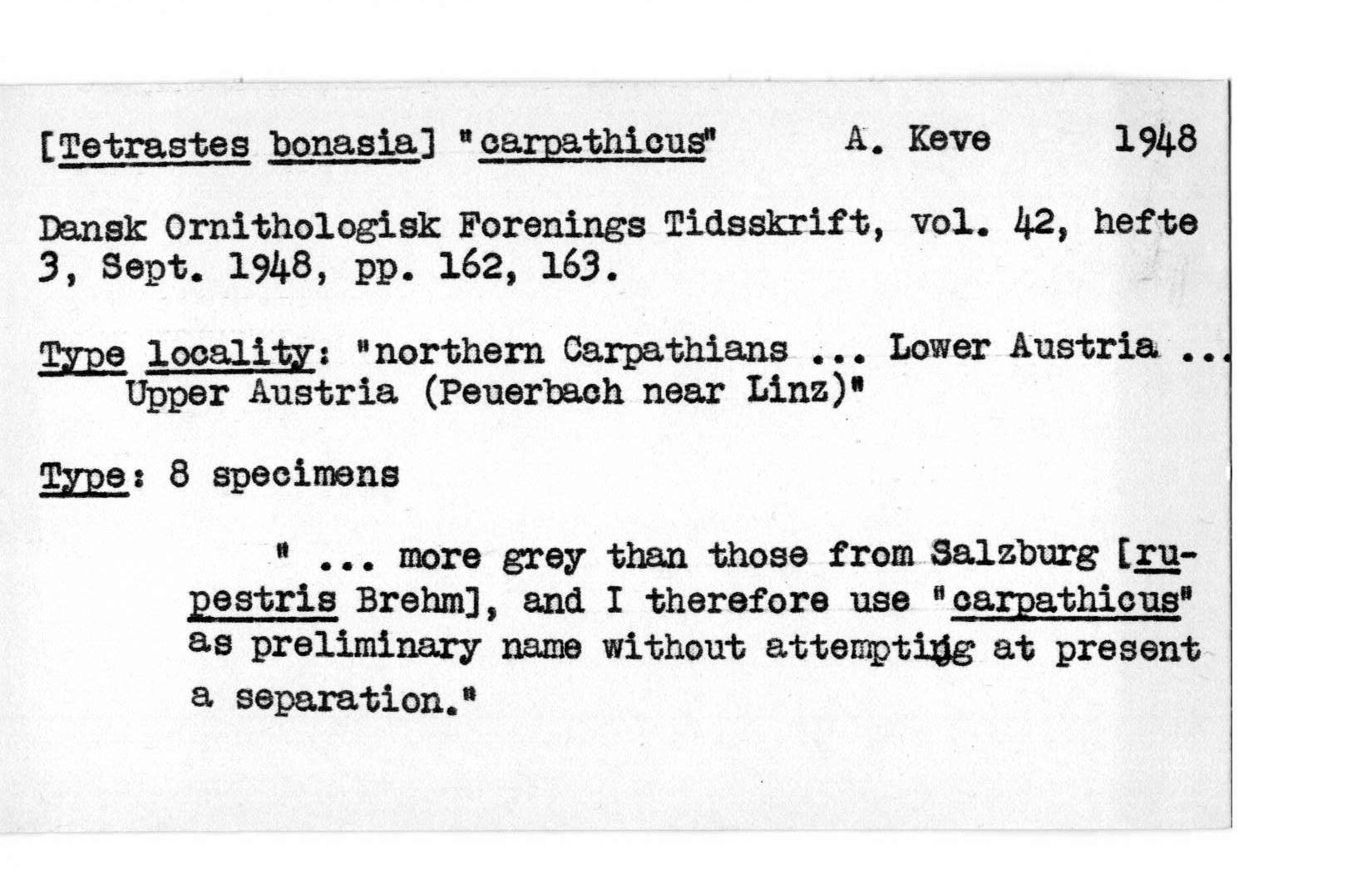 [Tetrastes bonasia] "carpathicus"     A. Keve     1948

Dansk Ornithologisk Forenings Tidsskrift, vol. 42, hefte 3, Sept. 1948, pp. 162, 163.

Type locality: "northern Carpathians ... Lower Austria .. Upper Austria (Peuerbach near Linz)"

Type: 8 specimens

" ... more grey than those from Salzburg [rupestris Brehm], and I therefore use "carpathicus" as preliminary name without attempting at present a separation."